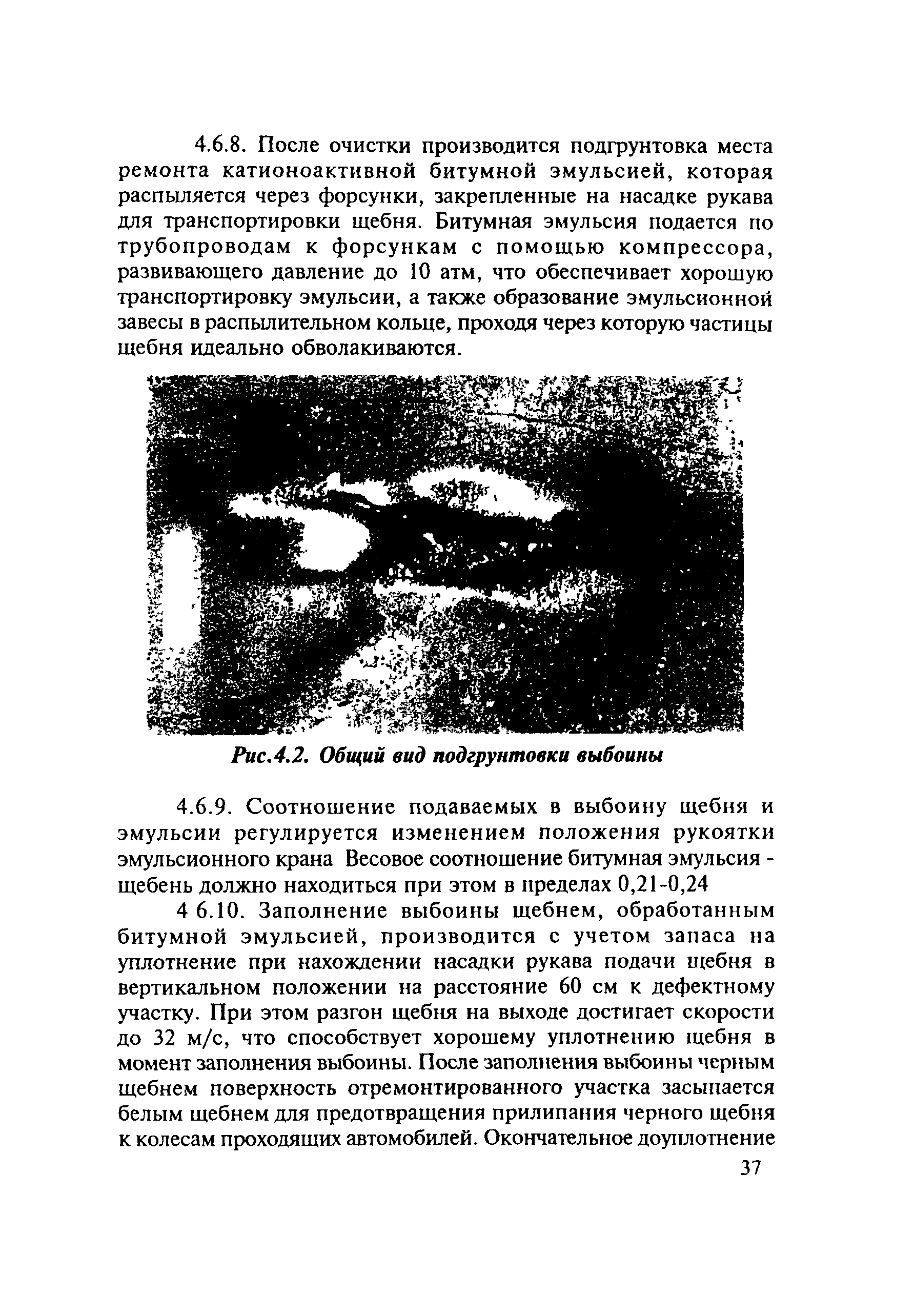 4.6.8. После очистки производится подгрунтовка места ремонта катионоактивной битумной эмульсией, которая распыляется через форсунки, закрепленные на насадке рукава для транспортировки щебня. Битумная эмульсия подается по трубопроводам к форсункам с помощью компрессора, развивающего давление до 10 атм, что обеспечивает хорошую транспортировку эмульсии, а также образование эмульсионной завесы в распылительном кольце, проходя через которую частицы щебня идеально обволакиваются.

Рис.4.2. Общий вид подгрунтовки выбоины

4.6.9. Соотношение подаваемых в выбоину щебня и эмульсии регулируется изменением положения рукоятки эмульсионного крана Весовое соотношение битумная эмульсия - щебень должно находиться при этом в пределах 0,21-0,24

4 6.10. Заполнение выбоины щебнем, обработанным битумной эмульсией, производится с учетом запаса на уплотнение при нахождении насадки рукава подачи щебня в вертикальном положении на расстояние 60 см к дефектному участку. При этом разгон щебня на выходе достигает скорости до 32 м/с, что способствует хорошему уплотнению щебня в момент заполнения выбоины. После заполнения выбоины черным щебнем поверхность отремонтированного участка засыпается белым щебнем для предотвращения прилипания черного щебня к колесам проходящих автомобилей. Окончательное доуплотнение

37